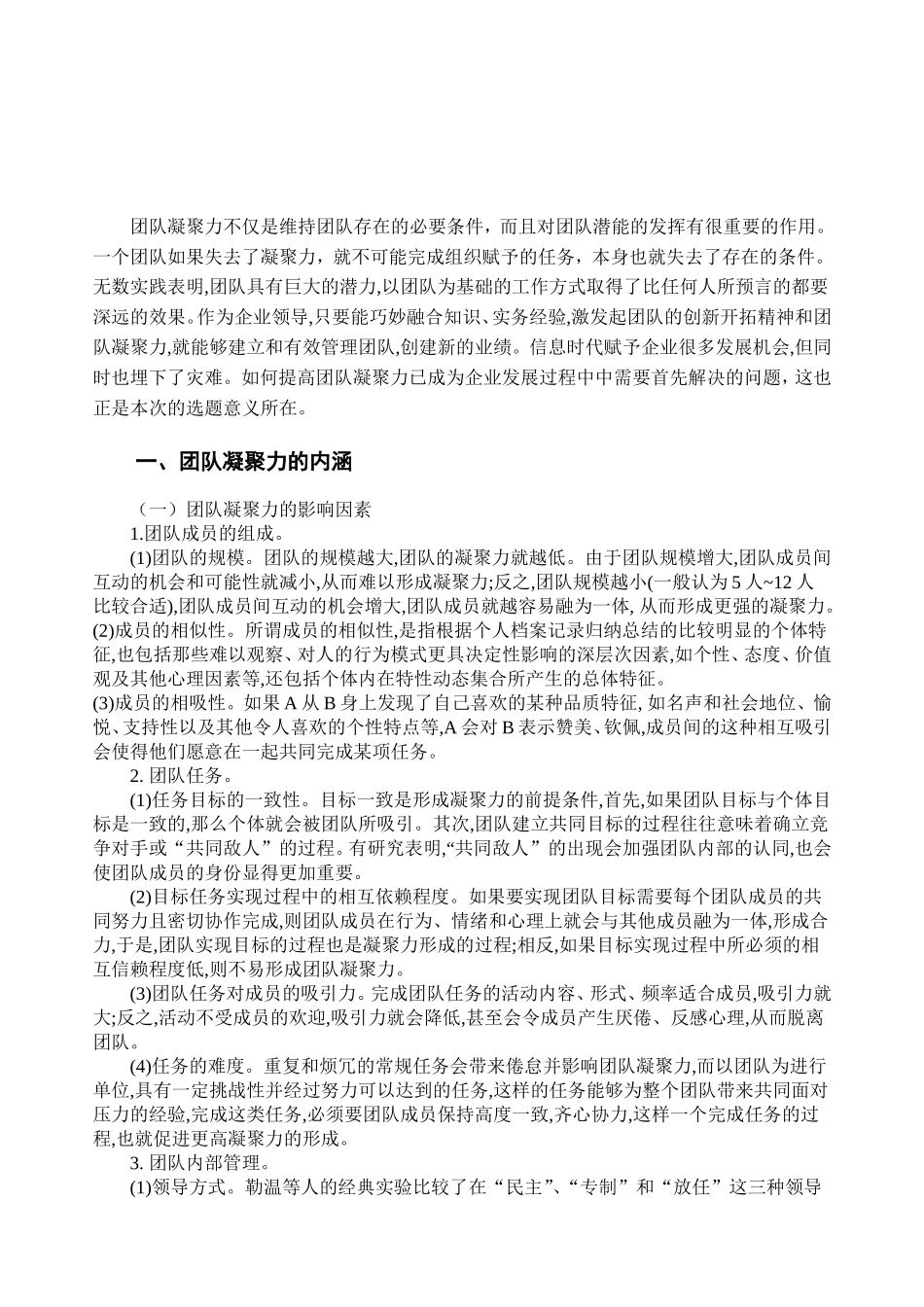 团队凝聚力不仅是维持团队存在的必要条件，而且对团队潜能的发挥有很重要的作用。一个团队如果失去了凝聚力，就不可能完成组织赋予的任务，本身也就失去了存在的条件。无数实践表明,团队具有巨大的潜力,以团队为基础的工作方式取得了比任何人所预言的都要深远的效果。作为企业领导,只要能巧妙融合知识、实务经验,激发起团队的创新开拓精神和团队凝聚力,就能够建立和有效管理团队,创建新的业绩。信息时代赋予企业很多发展机会,但同时也埋下了灾难。如何提高团队凝聚力已成为企业发展过程中中需要首先解决的问题，这也正是本次的选题意义所在。

一、团队凝聚力的内涵

（一）团队凝聚力的影响因素

1.团队成员的组成。

(1)团队的规模。团队的规模越大,团队的凝聚力就越低。由于团队规模增大,团队成员间互动的机会和可能性就减小,从而难以形成凝聚力;反之,团队规模越小(一般认为 5 人~12 人比较合适),团队成员间互动的机会增大,团队成员就越容易融为一体, 从而形成更强的凝聚力。

(2)成员的相似性。所谓成员的相似性,是指根据个人档案记录归纳总结的比较明显的个体特征,也包括那些难以观察、对人的行为模式更具决定性影响的深层次因素,如个性、态度、价值观及其他心理因素等,还包括个体内在特性动态集合所产生的总体特征。

(3)成员的相吸性。如果 A 从 B 身上发现了自己喜欢的某种品质特征, 如名声和社会地位、愉悦、支持性以及其他令人喜欢的个性特点等,A 会对 B 表示赞美、钦佩,成员间的这种相互吸引会使得他们愿意在一起共同完成某项任务。

2. 团队任务。

(1)任务目标的一致性。目标一致是形成凝聚力的前提条件,首先,如果团队目标与个体目标是一致的,那么个体就会被团队所吸引。其次,团队建立共同目标的过程往往意味着确立竞争对手或“共同敌人”的过程。有研究表明,“共同敌人”的出现会加强团队内部的认同,也会使团队成员的身份显得更加重要。

(2)目标任务实现过程中的相互依赖程度。如果要实现团队目标需要每个团队成员的共同努力且密切协作完成,则团队成员在行为、情绪和心理上就会与其他成员融为一体,形成合力,于是,团队实现目标的过程也是凝聚力形成的过程;相反,如果目标实现过程中所必须的相互信赖程度低,则不易形成团队凝聚力。

(3)团队任务对成员的吸引力。完成团队任务的活动内容、形式、频率适合成员,吸引力就大;反之,活动不受成员的欢迎,吸引力就会降低,甚至会令成员产生厌倦、反感心理,从而脱离团队。

(4)任务的难度。重复和烦冗的常规任务会带来倦怠并影响团队凝聚力,而以团队为进行单位,具有一定挑战性并经过努力可以达到的任务,这样的任务能够为整个团队带来共同面对压力的经验,完成这类任务,必须要团队成员保持高度一致,齐心协力,这样一个完成任务的过程,也就促进更高凝聚力的形成。

3. 团队内部管理。

(1)领导方式。勒温等人的经典实验比较了在“民主”、“专制”和“放任”这三种领导